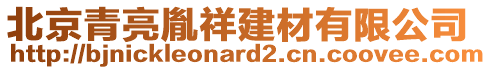 北京青亮胤祥建材有限公司
http://bjnickleonard2.cn.coovee.com